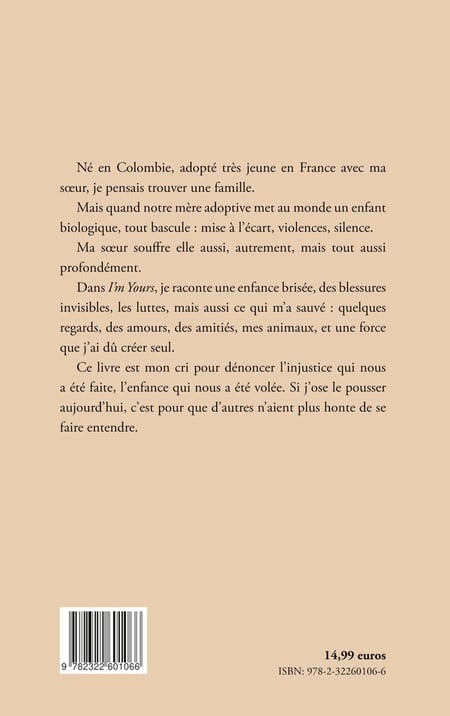 Né en Colombie, adopté très jeune en France avec ma sœur, je pensais trouver une famille.

Mais quand notre mère adoptive met au monde un enfant biologique, tout bascule : mise à l'écart, violences, silence.

Ma sœur souffre elle aussi, autrement, mais tout aussi profondément.

Dans I'm Yours, je raconte une enfance brisée, des blessures invisibles, les luttes, mais aussi ce qui m'a sauvé : quelques regards, des amours, des amitiés, mes animaux, et une force que j'ai dû créer seul.

Ce livre est mon cri pour dénoncer l'injustice qui nous a été faite, l'enfance qui nous a été volée. Si j'ose le pousser aujourd'hui, c'est pour que d'autres n'aient plus honte de se faire entendre.

9 782322 601066

14,99 euros
ISBN: 978-2-32260106-6